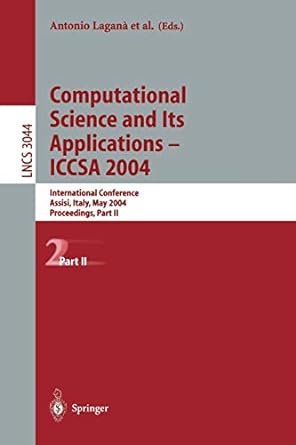 Antonio Laganà et al. (Eds.)

LNCS 3044

Computational Science and Its Applications – ICCSA 2004

International Conference
Assisi, Italy, May 2004
Proceedings, Part II

2 Part II

Springer